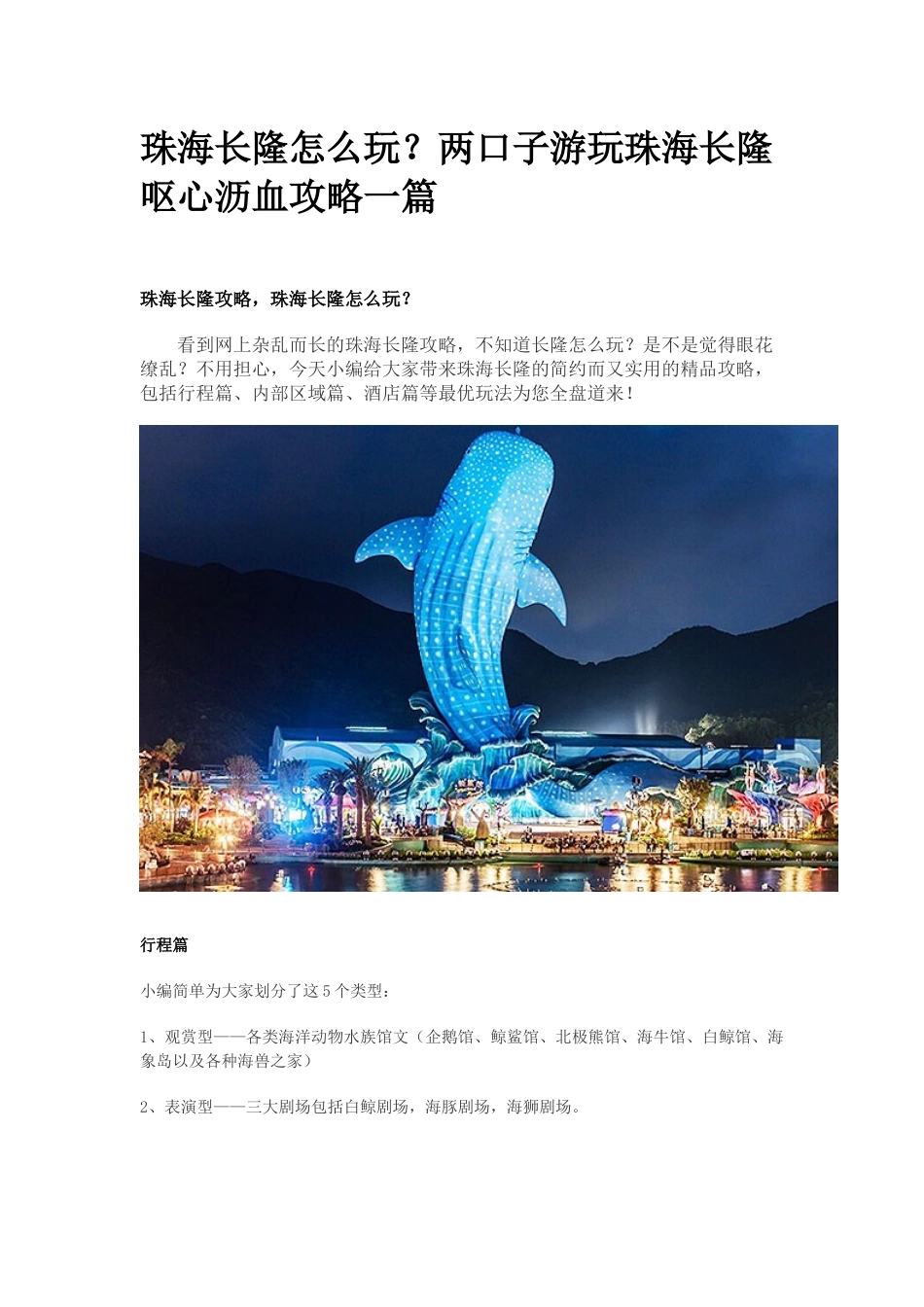 珠海长隆怎么玩？两口子游玩珠海长隆呕心沥血攻略一篇

珠海长隆攻略，珠海长隆怎么玩？

看到网上杂乱而长的珠海长隆攻略，不知道长隆怎么玩？是不是觉得眼花缭乱？不用担心，今天小编给大家带来珠海长隆的简约而又实用的精品攻略，包括行程篇、内部区域篇、酒店篇等最优玩法为您全盘道来！

行程篇

小编简单为大家划分了这5个类型：

1、观赏型——各类海洋动物水族馆文（企鹅馆、鲸鲨馆、北极熊馆、海牛馆、白鲸馆、海象岛以及各种海兽之家）

2、表演型——三大剧场包括白鲸剧场，海豚剧场，海狮剧场。